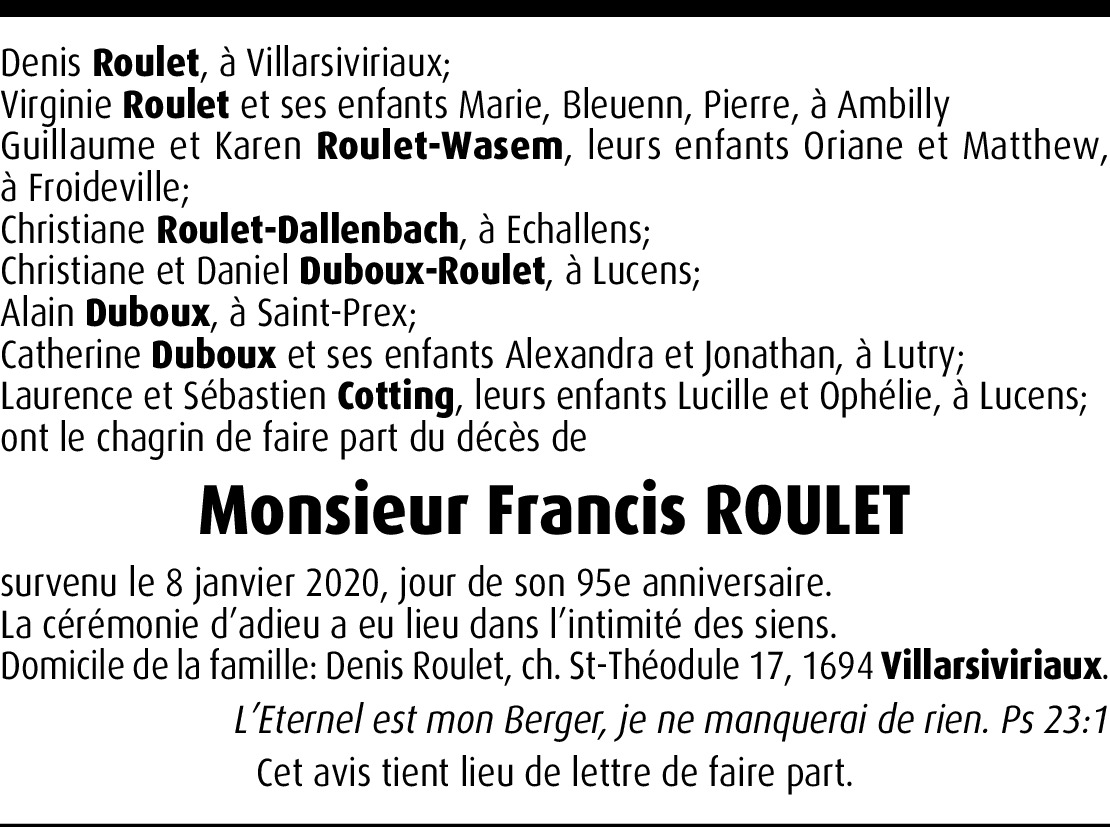 Denis Roulet, à Villarsiviriaux;
Virginie Roulet et ses enfants Marie, Bleuenn, Pierre, à Ambilly
Guillaume et Karen Roulet-Wasem, leurs enfants Oriane et Matthew, à Froideville;
Christiane Roulet-Dallenbach, à Echallens;
Christiane et Daniel Duboux-Roulet, à Lucens;
Alain Duboux, à Saint-Prex;
Catherine Duboux et ses enfants Alexandra et Jonathan, à Lutry;
Laurence et Sébastien Cotting, leurs enfants Lucille et Ophélie, à Lucens;
ont le chagrin de faire part du décès de

Monsieur Francis ROULET

survenu le 8 janvier 2020, jour de son 95e anniversaire.
La cérémonie d'adieu a eu lieu dans l'intimité des siens.
Domicile de la famille: Denis Roulet, ch. St-Théodule 17, 1694 Villarsiviriaux.

L'Eternel est mon Berger, je ne manquerai de rien. Ps 23:1

Cet avis tient lieu de lettre de faire part.